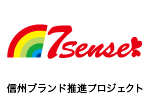 7sense

信州ブランド推進プロジェクト